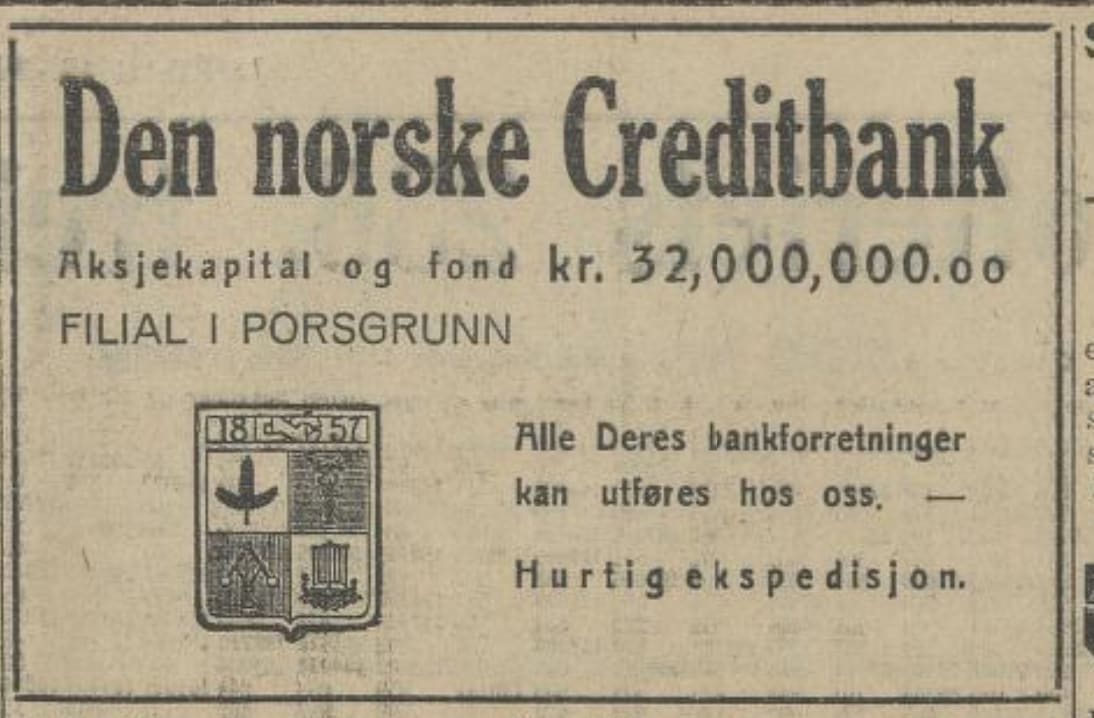 Den norske Creditbank

Aksjekapital og fond kr. 32,000,000.oo

FILIAL I PORSGRUNN

18 57

Alle Deres bankforretninger kan utføres hos oss. —

Hurtig ekspedisjon.